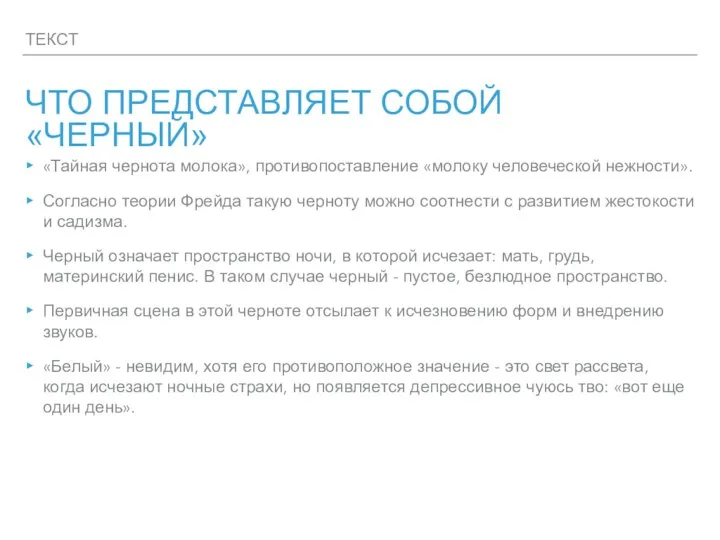 ТЕКСТ

ЧТО ПРЕДСТАВЛЯЕТ СОБОЙ «ЧЕРНЫЙ»

▸ «Тайная чернота молока», противопоставление «молоку человеческой нежности».

▸ Согласно теории Фрейда такую черноту можно соотнести с развитием жестокости и садизма.

▸ Черный означает пространство ночи, в которой исчезает: мать, грудь, материнский пенис. В таком случае черный - пустое, безлюдное пространство.

▸ Первичная сцена в этой черноте отсылает к исчезновению форм и внедрению звуков.

▸ «Белый» - невидим, хотя его противоположное значение - это свет рассвета, когда исчезают ночные страхи, но появляется депрессивное чуюсь тво: «вот еще один день».